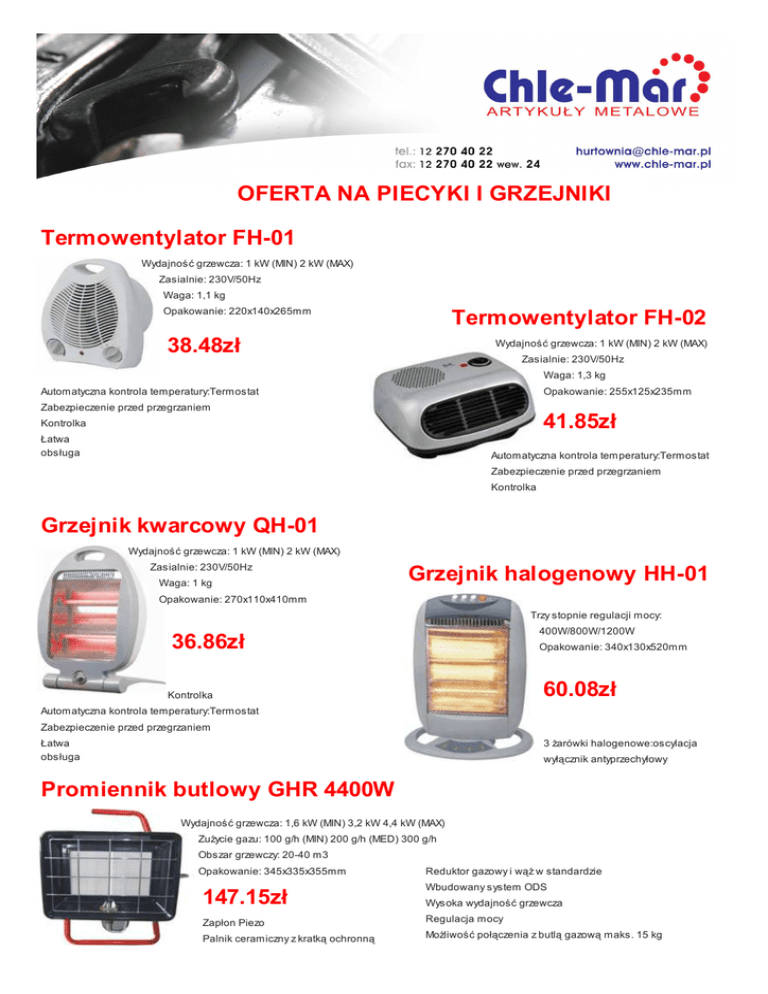 Chle-Mar
ARTYKUŁY METALOWE

tel.: 12 270 40 22
fax: 12 270 40 22 wew. 24

hurtownia@chle-mar.pl
www.chle-mar.pl

OFERTA NA PIECYKI I GRZEJNIKI

Termowentylator FH-01

Wydajność grzewcza: 1 kW (MIN) 2 kW (MAX)
Zasialnie: 230V/50Hz
Waga: 1,1 kg
Opakowanie: 220x140x265mm

38.48zł

Automatyczna kontrola temperatury:Termostat
Zabezpieczenie przed przegrzaniem
Kontrolka
Łatwa obsługa

Termowentylator FH-02

Wydajność grzewcza: 1 kW (MIN) 2 kW (MAX)
Zasialnie: 230V/50Hz
Waga: 1,3 kg
Opakowanie: 255x125x235mm

41.85zł

Automatyczna kontrola temperatury:Termostat
Zabezpieczenie przed przegrzaniem
Kontrolka

Grzejnik kwarcowy QH-01

Wydajność grzewcza: 1 kW (MIN) 2 kW (MAX)
Zasialnie: 230V/50Hz
Waga: 1 kg
Opakowanie: 270x110x410mm

36.86zł

Kontrolka
Automatyczna kontrola temperatury:Termostat
Zabezpieczenie przed przegrzaniem
Łatwa obsługa

Grzejnik halogenowy HH-01

Trzy stopnie regulacji mocy:
400W/800W/1200W
Opakowanie: 340x130x520mm

60.08zł

3 żarówki halogenowe:oscylacja
wyłącznik antyprzechyłowy

Promiennik butlowy GHR 4400W

Wydajność grzewcza: 1,6 kW (MIN) 3,2 kW 4,4 kW (MAX)
Zużycie gazu: 100 g/h (MIN) 200 g/h (MED) 300 g/h
Obszar grzewczy: 20-40 m3
Opakowanie: 345x335x355mm

147.15zł

Zapłon Piezo
Palnik ceramiczny z kratką ochronną

Reduktor gazowy i wąż w standardzie
Wbudowany system ODS
Wysoka wydajność grzewcza
Regulacja mocy
Możliwość połączenia z butlą gazową maks. 15 kg